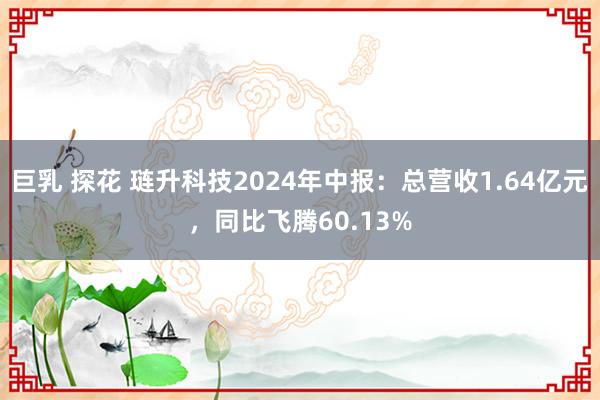 巨乳 探花 琏升科技2024年中报：总营收1.64亿元，同比飞腾60.13%